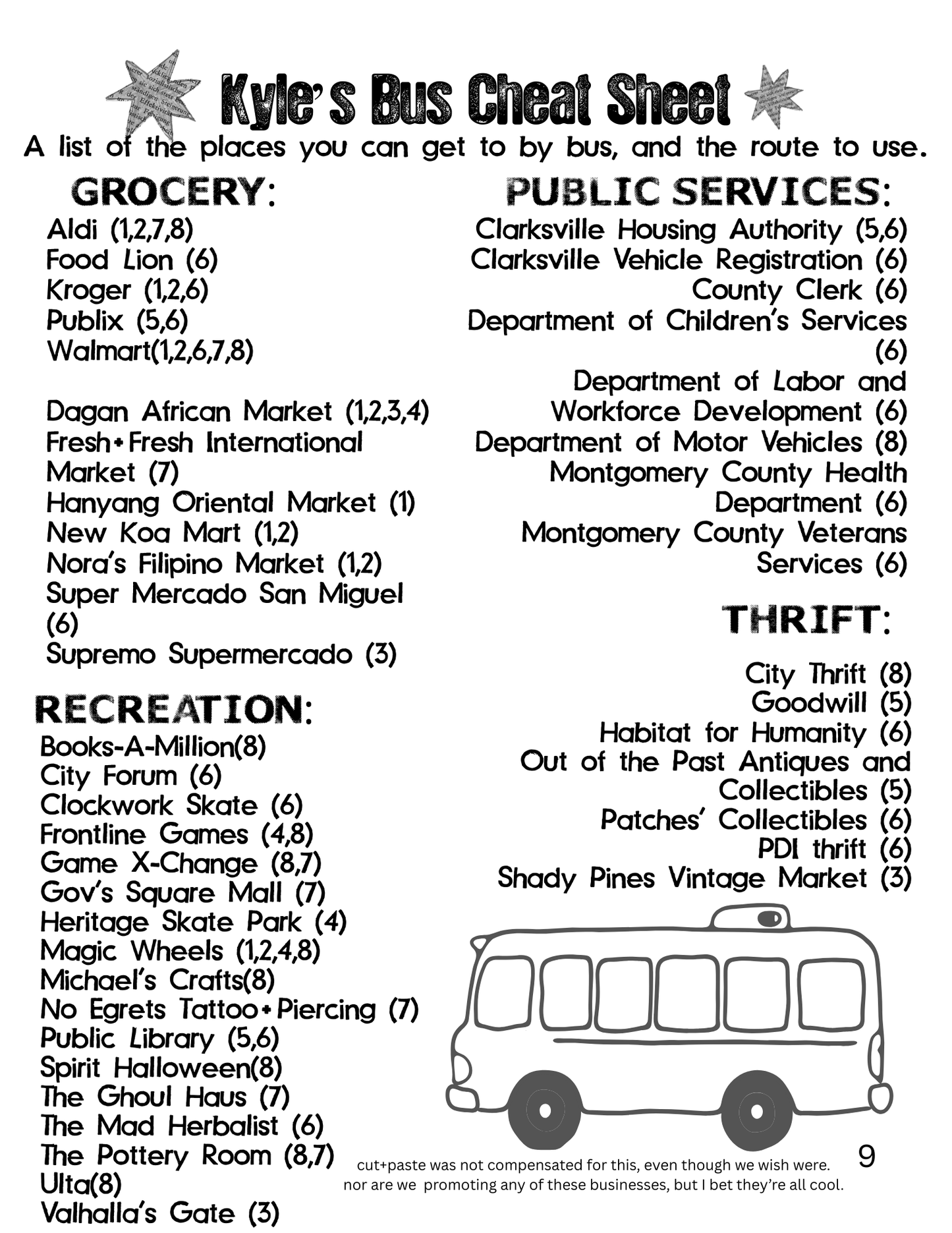 Kyle's Bus Cheat Sheet

A list of the places you can get to by bus, and the route to use.

GROCERY:

Aldi (1,2,7,8)
Food Lion (6)
Kroger (1,2,6)
Publix (5,6)
Walmart(1,2,6,7,8)

Dagan African Market (1,2,3,4)
Fresh+Fresh International Market (7)
Hanyang Oriental Market (1)
New Koa Mart (1,2)
Nora's Filipino Market (1,2)
Super Mercado San Miguel (6)
Supremo Supermercado (3)

RECREATION:

Books-A-Million(8)
City Forum (6)
Clockwork Skate (6)
Frontline Games (4,8)
Game X-Change (8,7)
Gov's Square Mall (7)
Heritage Skate Park (4)
Magic Wheels (1,2,4,8)
Michael's Crafts(8)
No Egrets Tattoo+Piercing (7)
Public Library (5,6)
Spirit Halloween(8)
The Ghoul Haus (7)
The Mad Herbalist (6)
The Pottery Room (8,7)
Ulta(8)
Valhalla's Gate (3)

PUBLIC SERVICES:

Clarksville Housing Authority (5,6)
Clarksville Vehicle Registration (6)
County Clerk (6)
Department of Children's Services (6)
Department of Labor and Workforce Development (6)
Department of Motor Vehicles (8)
Montgomery County Health Department (6)
Montgomery County Veterans Services (6)

THRIFT:

City Thrift (8)
Goodwill (5)
Habitat for Humanity (6)
Out of the Past Antiques and Collectibles (5)
Patches' Collectibles (6)
PDI thrift (6)
Shady Pines Vintage Market (3)

cut+paste was not compensated for this, even though we wish were.
nor are we promoting any of these businesses, but I bet they're all cool.

9